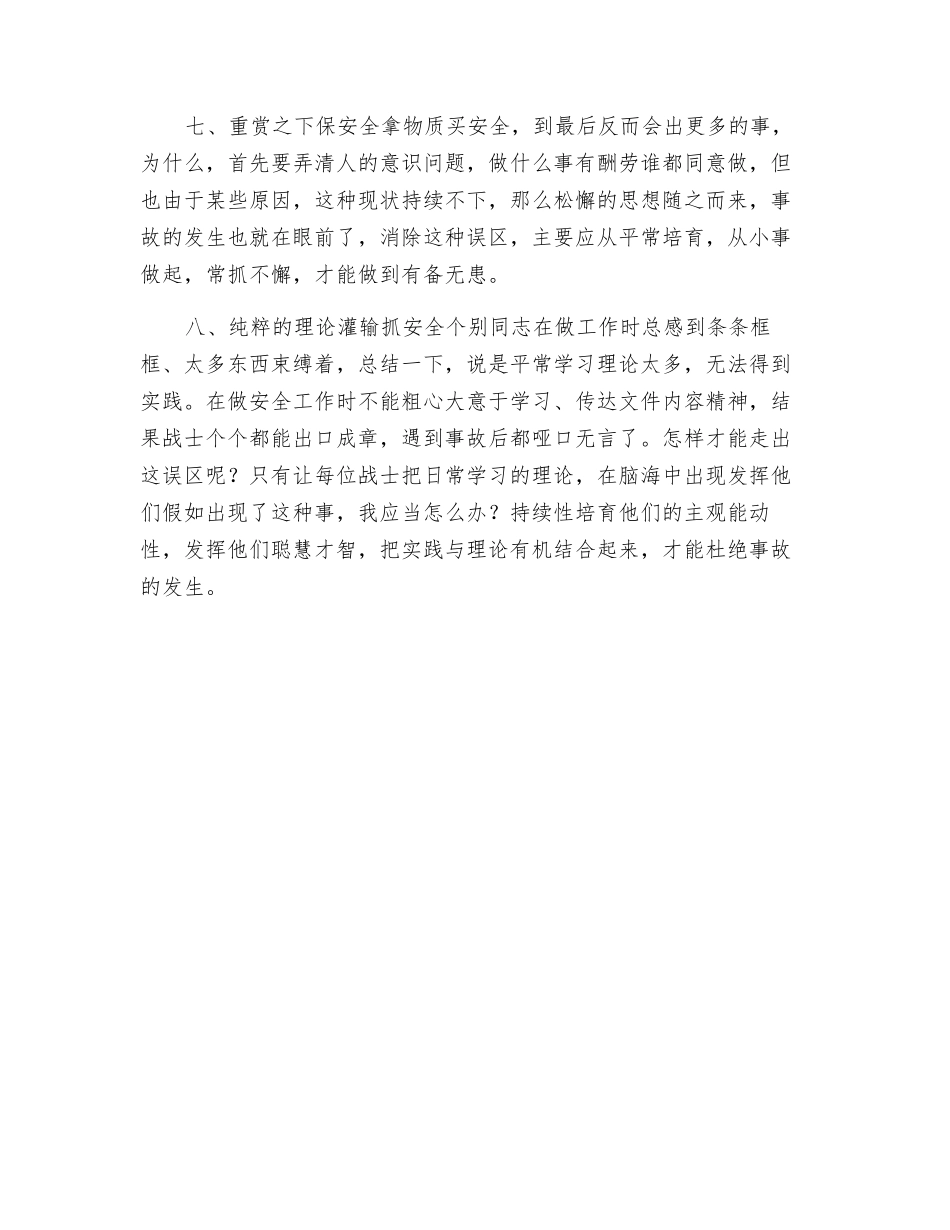 七、重赏之下保安全拿物质买安全，到最后反而会出更多的事，为什么，首先要弄清人的意识问题，做什么事有酬劳谁都同意做，但也由于某些原因，这种现状持续不下，那么松懈的思想随之而来，事故的发生也就在眼前了，消除这种误区，主要应从平常培育，从小事做起，常抓不懈，才能做到有备无患。

八、纯粹的理论灌输抓安全个别同志在做工作时总感到条条框框、太多东西束缚着，总结一下，说是平常学习理论太多，无法得到实践。在做安全工作时不能粗心大意于学习、传达文件内容精神，结果战士个个都能出口成章，遇到事故后都哑口无言了。怎样才能走出这误区呢？只有让每位战士把日常学习的理论，在脑海中出现发挥他们假如出现了这种事，我应当怎么办？持续性培育他们的主观能动性，发挥他们聪慧才智，把实践与理论有机结合起来，才能杜绝事故的发生。